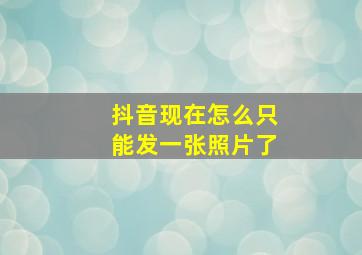 抖音现在怎么只能发一张照片了